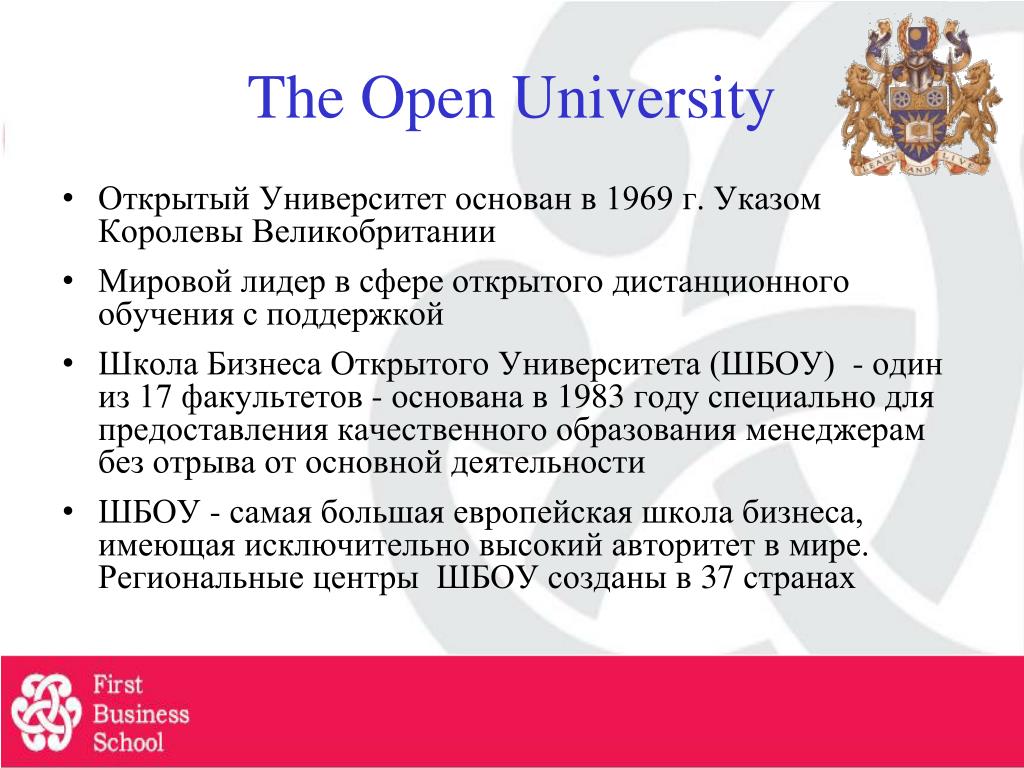 The Open University

LEARN AND LIVE

• Открытый Университет основан в 1969 г. Указом Королевы Великобритании
• Мировой лидер в сфере открытого дистанционного обучения с поддержкой
• Школа Бизнеса Открытого Университета (ШБОУ) - один из 17 факультетов - основана в 1983 году специально для предоставления качественного образования менеджерам без отрыва от основной деятельности
• ШБОУ - самая большая европейская школа бизнеса, имеющая исключительно высокий авторитет в мире. Региональные центры ШБОУ созданы в 37 странах

First Business School